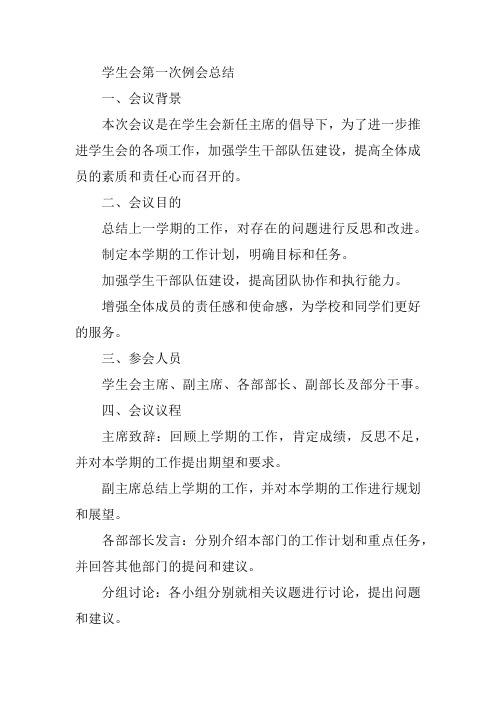 学生会第一次例会总结

一、会议背景

本次会议是在学生会新任主席的倡导下，为了进一步推进学生会的各项工作，加强学生干部队伍建设，提高全体成员的素质和责任心而召开的。

二、会议目的

总结上一学期的工作，对存在的问题进行反思和改进。

制定本学期的工作计划，明确目标和任务。

加强学生干部队伍建设，提高团队协作和执行能力。

增强全体成员的责任感和使命感，为学校和同学们更好的服务。

三、参会人员

学生会主席、副主席、各部部长、副部长及部分干事。

四、会议议程

主席致辞：回顾上学期的工作，肯定成绩，反思不足，并对本学期的工作提出期望和要求。

副主席总结上学期的工作，并对本学期的工作进行规划和展望。

各部部长发言：分别介绍本部门的工作计划和重点任务，并回答其他部门的提问和建议。

分组讨论：各小组分别就相关议题进行讨论，提出问题和建议。